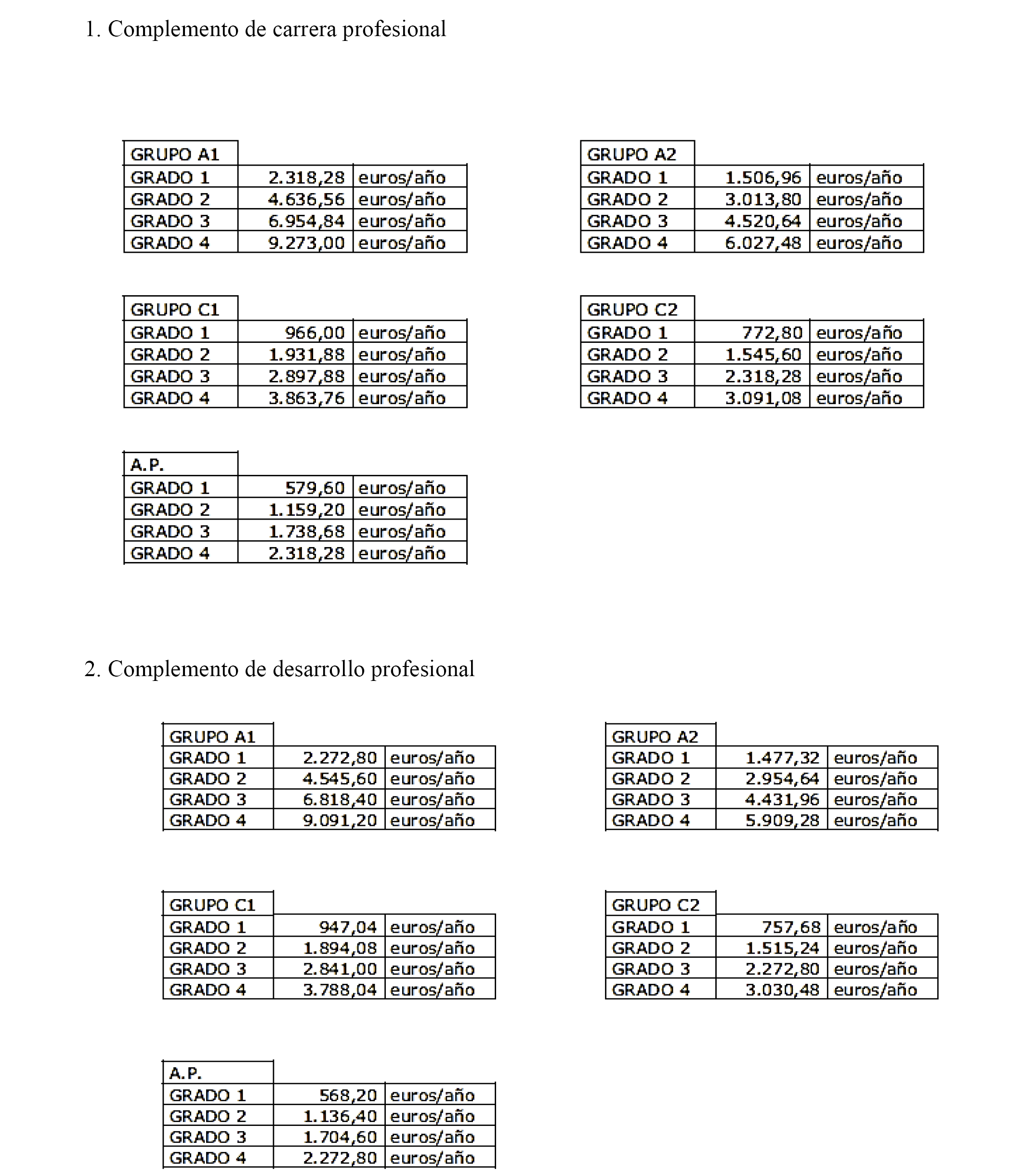 1. Complemento de carrera profesional

| GRUPO A1 | | |
|---|---|---|
| GRADO 1 | 2.318,28 | euros/año |
| GRADO 2 | 4.636,56 | euros/año |
| GRADO 3 | 6.954,84 | euros/año |
| GRADO 4 | 9.273,00 | euros/año |

| GRUPO A2 | | |
|---|---|---|
| GRADO 1 | 1.506,96 | euros/año |
| GRADO 2 | 3.013,80 | euros/año |
| GRADO 3 | 4.520,64 | euros/año |
| GRADO 4 | 6.027,48 | euros/año |

| GRUPO C1 | | |
|---|---|---|
| GRADO 1 | 966,00 | euros/año |
| GRADO 2 | 1.931,88 | euros/año |
| GRADO 3 | 2.897,88 | euros/año |
| GRADO 4 | 3.863,76 | euros/año |

| GRUPO C2 | | |
|---|---|---|
| GRADO 1 | 772,80 | euros/año |
| GRADO 2 | 1.545,60 | euros/año |
| GRADO 3 | 2.318,28 | euros/año |
| GRADO 4 | 3.091,08 | euros/año |

| A.P. | | |
|---|---|---|
| GRADO 1 | 579,60 | euros/año |
| GRADO 2 | 1.159,20 | euros/año |
| GRADO 3 | 1.738,68 | euros/año |
| GRADO 4 | 2.318,28 | euros/año |

2. Complemento de desarrollo profesional

| GRUPO A1 | | |
|---|---|---|
| GRADO 1 | 2.272,80 | euros/año |
| GRADO 2 | 4.545,60 | euros/año |
| GRADO 3 | 6.818,40 | euros/año |
| GRADO 4 | 9.091,20 | euros/año |

| GRUPO A2 | | |
|---|---|---|
| GRADO 1 | 1.477,32 | euros/año |
| GRADO 2 | 2.954,64 | euros/año |
| GRADO 3 | 4.431,96 | euros/año |
| GRADO 4 | 5.909,28 | euros/año |

| GRUPO C1 | | |
|---|---|---|
| GRADO 1 | 947,04 | euros/año |
| GRADO 2 | 1.894,08 | euros/año |
| GRADO 3 | 2.841,00 | euros/año |
| GRADO 4 | 3.788,04 | euros/año |

| GRUPO C2 | | |
|---|---|---|
| GRADO 1 | 757,68 | euros/año |
| GRADO 2 | 1.515,24 | euros/año |
| GRADO 3 | 2.272,80 | euros/año |
| GRADO 4 | 3.030,48 | euros/año |

| A.P. | | |
|---|---|---|
| GRADO 1 | 568,20 | euros/año |
| GRADO 2 | 1.136,40 | euros/año |
| GRADO 3 | 1.704,60 | euros/año |
| GRADO 4 | 2.272,80 | euros/año |